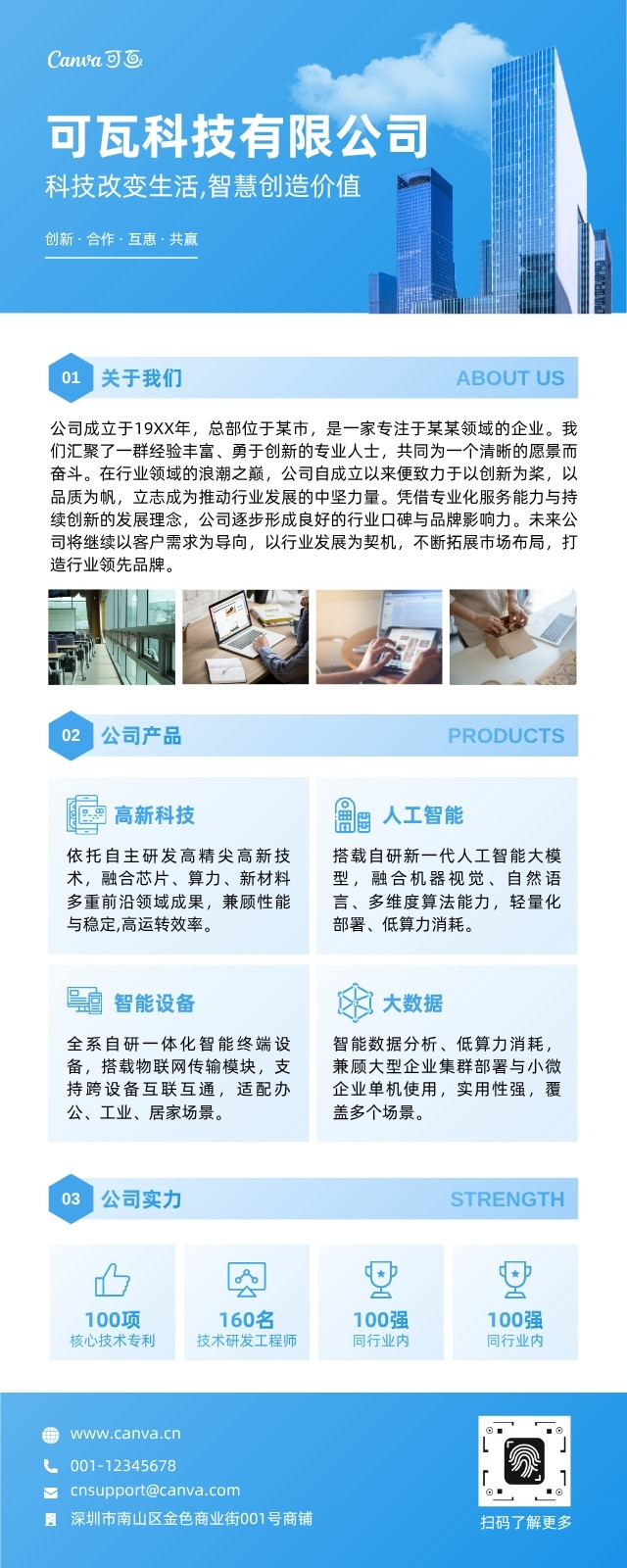 Canva 可画

可瓦科技有限公司

科技改变生活,智慧创造价值

创新 · 合作 · 互惠 · 共赢

01 关于我们 ABOUT US

公司成立于19XX年，总部位于某市，是一家专注于某某领域的企业。我们汇聚了一群经验丰富、勇于创新的专业人士，共同为一个清晰的愿景而奋斗。在行业领域的浪潮之巅，公司自成立以来便致力于以创新为桨，以品质为帆，立志成为推动行业发展的中坚力量。凭借专业化服务能力与持续创新的发展理念，公司逐步形成良好的行业口碑与品牌影响力。未来公司将继续以客户需求为导向，以行业发展为契机，不断拓展市场布局，打造行业领先品牌。

02 公司产品 PRODUCTS

高新科技

依托自主研发高精尖高新技术，融合芯片、算力、新材料多重前沿领域成果，兼顾性能与稳定,高运转效率。

人工智能

搭载自研新一代人工智能大模型，融合机器视觉、自然语言、多维度算法能力，轻量化部署、低算力消耗。

智能设备

全系自研一体化智能终端设备，搭载物联网传输模块，支持跨设备互联互通，适配办公、工业、居家场景。

大数据

智能数据分析、低算力消耗，兼顾大型企业集群部署与小微企业单机使用，实用性强，覆盖多个场景。

03 公司实力 STRENGTH

100项
核心技术专利

160名
技术研发工程师

100强
同行业内

100强
同行业内

www.canva.cn

001-12345678

cnsupport@canva.com

深圳市南山区金色商业街001号商铺

扫码了解更多